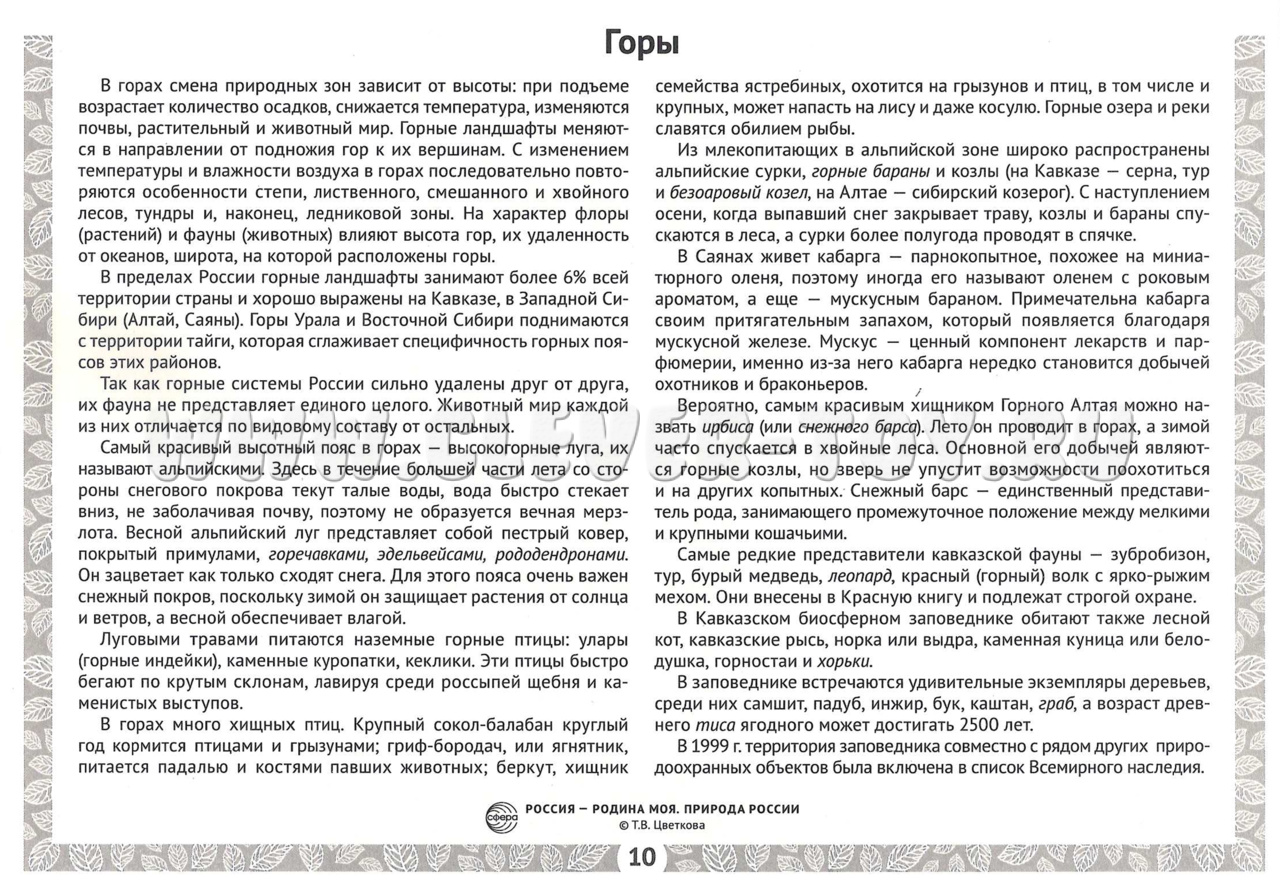 Горы

В горах смена природных зон зависит от высоты: при подъеме возрастает количество осадков, снижается температура, изменяются почвы, растительный и животный мир. Горные ландшафты меняются в направлении от подножия гор к их вершинам. С изменением температуры и влажности воздуха в горах последовательно повторяются особенности степи, лиственного, смешанного и хвойного лесов, тундры и, наконец, ледниковой зоны. На характер флоры (растений) и фауны (животных) влияют высота гор, их удаленность от океанов, широта, на которой расположены горы.

В пределах России горные ландшафты занимают более 6% всей территории страны и хорошо выражены на Кавказе, в Западной Сибири (Алтай, Саяны). Горы Урала и Восточной Сибири поднимаются с территории тайги, которая сглаживает специфичность горных поясов этих районов.

Так как горные системы России сильно удалены друг от друга, их фауна не представляет единого целого. Животный мир каждой из них отличается по видовому составу от остальных.

Самый красивый высотный пояс в горах — высокогорные луга, их называют альпийскими. Здесь в течение большей части лета со стороны снегового покрова текут талые воды, вода быстро стекает вниз, не заболачивая почву, поэтому не образуется вечная мерзлота. Весной альпийский луг представляет собой пестрый ковер, покрытый примулами, горечавками, эдельвейсами, рододендронами. Он зацветает как только сходят снега. Для этого пояса очень важен снежный покров, поскольку зимой он защищает растения от солнца и ветров, а весной обеспечивает влагой.

Луговыми травами питаются наземные горные птицы: улары (горные индейки), каменные куропатки, кеклики. Эти птицы быстро бегают по крутым склонам, лавируя среди россыпей щебня и каменистых выступов.

В горах много хищных птиц. Крупный сокол-балабан круглый год кормится птицами и грызунами; гриф-бородач, или ягнятник, питается падалью и костями павших животных; беркут, хищник семейства ястребиных, охотится на грызунов и птиц, в том числе и крупных, может напасть на лису и даже косулю. Горные озера и реки славятся обилием рыбы.

Из млекопитающих в альпийской зоне широко распространены альпийские сурки, горные бараны и козлы (на Кавказе — серна, тур и безоаровый козел, на Алтае — сибирский козерог). С наступлением осени, когда выпавший снег закрывает траву, козлы и бараны спускаются в леса, а сурки более полугода проводят в спячке.

В Саянах живет кабарга — парнокопытное, похожее на миниатюрного оленя, поэтому иногда его называют оленем с роковым ароматом, а еще — мускусным бараном. Примечательна кабарга своим притягательным запахом, который появляется благодаря мускусной железе. Мускус — ценный компонент лекарств и парфюмерии, именно из-за него кабарга нередко становится добычей охотников и браконьеров.

Вероятно, самым красивым хищником Горного Алтая можно назвать ирбиса (или снежного барса). Лето он проводит в горах, а зимой часто спускается в хвойные леса. Основной его добычей являются горные козлы, но зверь не упустит возможности поохотиться и на других копытных. Снежный барс — единственный представитель рода, занимающего промежуточное положение между мелкими и крупными кошачьими.

Самые редкие представители кавказской фауны — зубробизон, тур, бурый медведь, леопард, красный (горный) волк с ярко-рыжим мехом. Они внесены в Красную книгу и подлежат строгой охране.

В Кавказском биосферном заповеднике обитают также лесной кот, кавказские рысь, норка или выдра, каменная куница или белодушка, горностаи и хорьки.

В заповеднике встречаются удивительные экземпляры деревьев, среди них самшит, падуб, инжир, бук, каштан, граб, а возраст древнего тиса ягодного может достигать 2500 лет.

В 1999 г. территория заповедника совместно с рядом других природоохранных объектов была включена в список Всемирного наследия.

сфера
РОССИЯ — РОДИНА МОЯ. ПРИРОДА РОССИИ
© Т.В. Цветкова

10